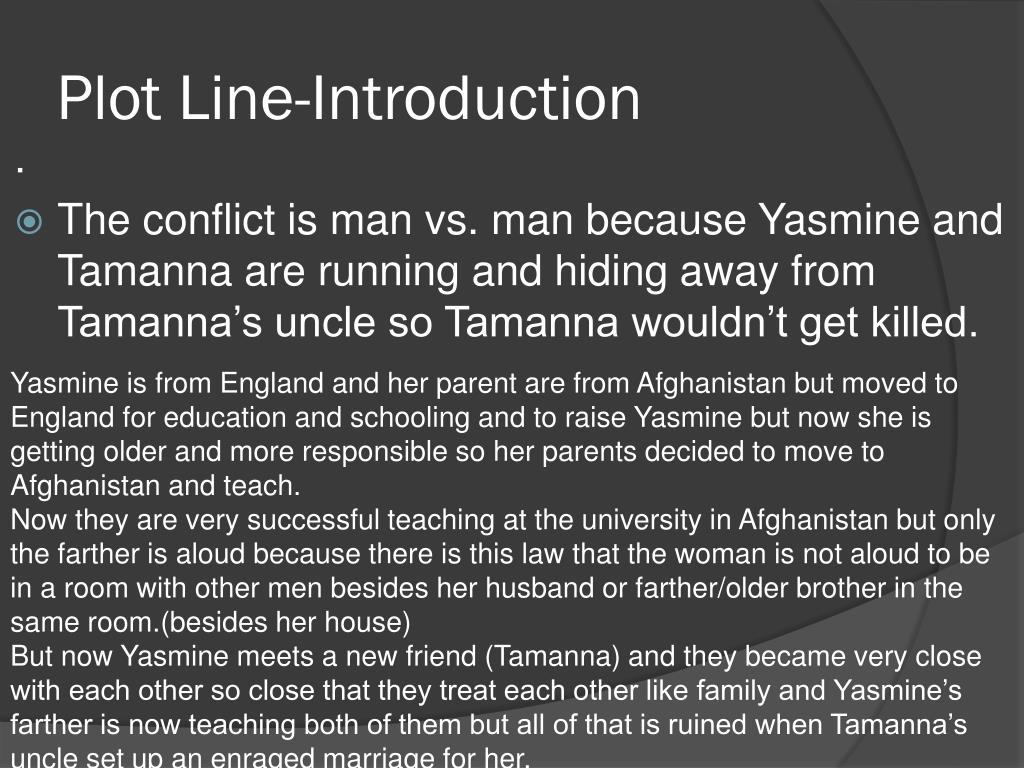 Plot Line-Introduction

.

• The conflict is man vs. man because Yasmine and Tamanna are running and hiding away from Tamanna's uncle so Tamanna wouldn't get killed.

Yasmine is from England and her parent are from Afghanistan but moved to England for education and schooling and to raise Yasmine but now she is getting older and more responsible so her parents decided to move to Afghanistan and teach.

Now they are very successful teaching at the university in Afghanistan but only the farther is aloud because there is this law that the woman is not aloud to be in a room with other men besides her husband or farther/older brother in the same room.(besides her house)

But now Yasmine meets a new friend (Tamanna) and they became very close with each other so close that they treat each other like family and Yasmine's farther is now teaching both of them but all of that is ruined when Tamanna's uncle set up an enraged marriage for her.